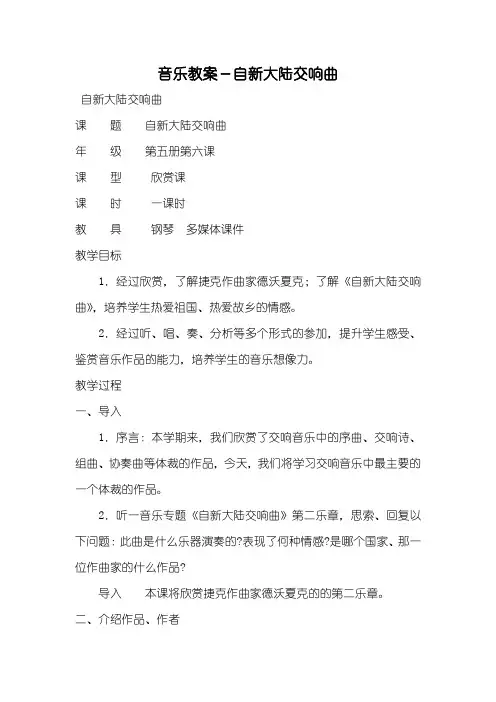 音乐教案－自新大陆交响曲

自新大陆交响曲

课　题　自新大陆交响曲

年　级　第五册第六课

课　型　欣赏课

课　时　一课时

教　具　钢琴　多媒体课件

教学目标

1．经过欣赏，了解捷克作曲家德沃夏克；了解《自新大陆交响曲》，培养学生热爱祖国、热爱故乡的情感。

2．经过听、唱、奏、分析等多个形式的参加，提升学生感受、鉴赏音乐作品的能力，培养学生的音乐想像力。

教学过程

一、导入

1．序言：本学期来，我们欣赏了交响音乐中的序曲、交响诗、组曲、协奏曲等体裁的作品，今天，我们将学习交响音乐中最主要的一个体裁的作品。

2．听一音乐专题《自新大陆交响曲》第二乐章，思索、回复以下问题：此曲是什么乐器演奏的?表现了何种情感?是哪个国家、那一位作曲家的什么作品?

导入　本课将欣赏捷克作曲家德沃夏克的的第二乐章。

二、介绍作品、作者